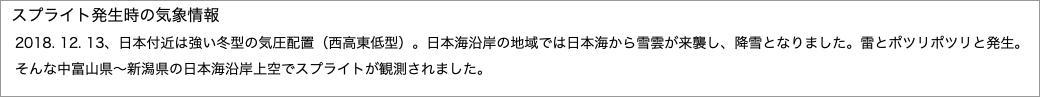 スプライト発生時の気象情報

2018. 12. 13、日本付近は強い冬型の気圧配置（西高東低型）。日本海沿岸の地域では日本海から雪雲が来襲し、降雪となりました。雷とポツリポツリと発生。そんな中富山県〜新潟県の日本海沿岸上空でスプライトが観測されました。